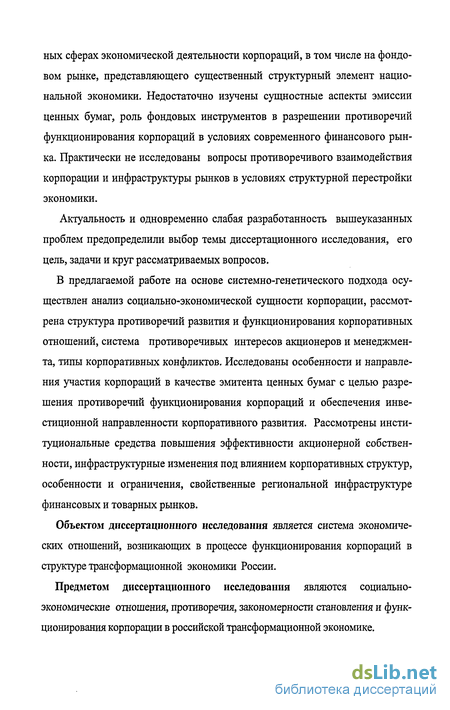 ных сферах экономической деятельности корпораций, в том числе на фондовом рынке, представляющего существенный структурный элемент национальной экономики. Недостаточно изучены сущностные аспекты эмиссии ценных бумаг, роль фондовых инструментов в разрешении противоречий функционирования корпораций в условиях современного финансового рынка. Практически не исследованы вопросы противоречивого взаимодействия корпорации и инфраструктуры рынков в условиях структурной перестройки экономики.

Актуальность и одновременно слабая разработанность вышеуказанных проблем предопределили выбор темы диссертационного исследования, его цель, задачи и круг рассматриваемых вопросов.

В предлагаемой работе на основе системно-генетического подхода осуществлен анализ социально-экономической сущности корпорации, рассмотрена структура противоречий развития и функционирования корпоративных отношений, система противоречивых интересов акционеров и менеджмента, типы корпоративных конфликтов. Исследованы особенности и направления участия корпораций в качестве эмитента ценных бумаг с целью разрешения противоречий функционирования корпораций и обеспечения инвестиционной направленности корпоративного развития. Рассмотрены институциональные средства повышения эффективности акционерной собственности, инфраструктурные изменения под влиянием корпоративных структур, особенности и ограничения, свойственные региональной инфраструктуре финансовых и товарных рынков.

Объектом диссертационного исследования является система экономических отношений, возникающих в процессе функционирования корпораций в структуре трансформационной экономики России.

Предметом диссертационного исследования являются социально-экономические отношения, противоречия, закономерности становления и функционирования корпорации в российской трансформационной экономике.

dsLib.net
библиотека диссертаций